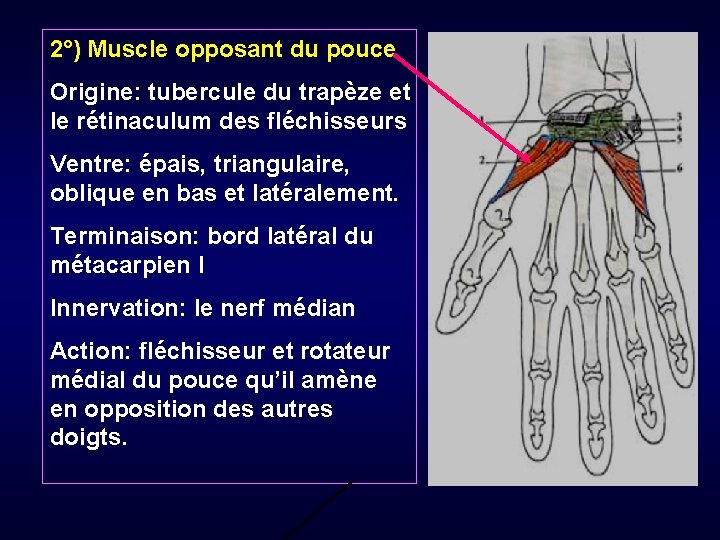 2°) Muscle opposant du pouce

Origine: tubercule du trapèze et le rétinaculum des fléchisseurs

Ventre: épais, triangulaire, oblique en bas et latéralement.

Terminaison: bord latéral du métacarpien I

Innervation: le nerf médian

Action: fléchisseur et rotateur médial du pouce qu'il amène en opposition des autres doigts.

1
2
3
4
5
6